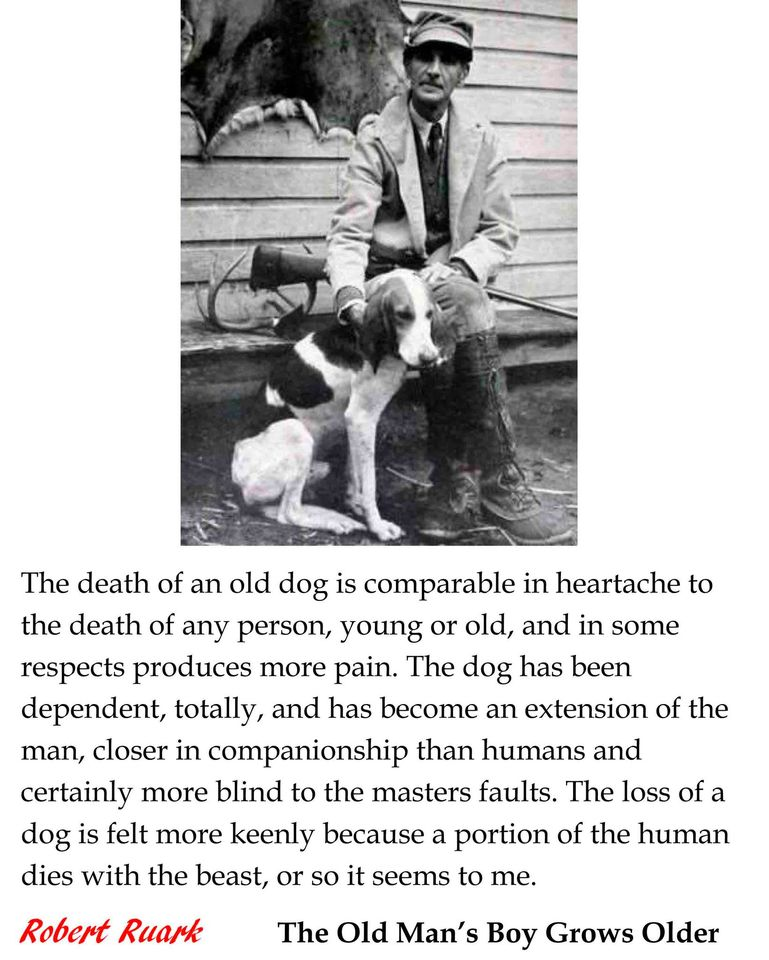 The death of an old dog is comparable in heartache to the death of any person, young or old, and in some respects produces more pain. The dog has been dependent, totally, and has become an extension of the man, closer in companionship than humans and certainly more blind to the masters faults. The loss of a dog is felt more keenly because a portion of the human dies with the beast, or so it seems to me.

Robert Ruark The Old Man's Boy Grows Older